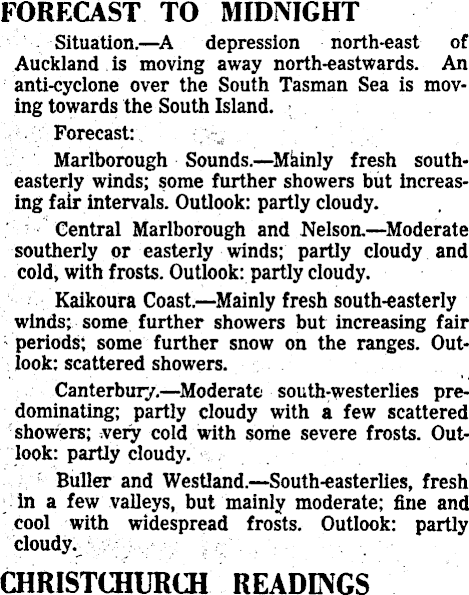 FORECAST TO MIDNIGHT

Situation.—A depression north-east of Auckland is moving away north-eastwards. An anti-cyclone over the South Tasman Sea is moving towards the South Island.

Forecast:

Marlborough Sounds.—Mainly fresh south-easterly winds; some further showers but increasing fair intervals. Outlook: partly cloudy.

Central Marlborough and Nelson.—Moderate southerly or easterly winds; partly cloudy and cold, with frosts. Outlook: partly cloudy.

Kaikoura Coast.—Mainly fresh south-easterly winds; some further showers but increasing fair periods; some further snow on the ranges. Outlook: scattered showers.

Canterbury.—Moderate south-westerlies predominating; partly cloudy with a few scattered showers; very cold with some severe frosts. Outlook: partly cloudy.

Buller and Westland.—South-easterlies, fresh in a few valleys, but mainly moderate; fine and cool with widespread frosts. Outlook: partly cloudy.

CHRISTCHURCH READINGS